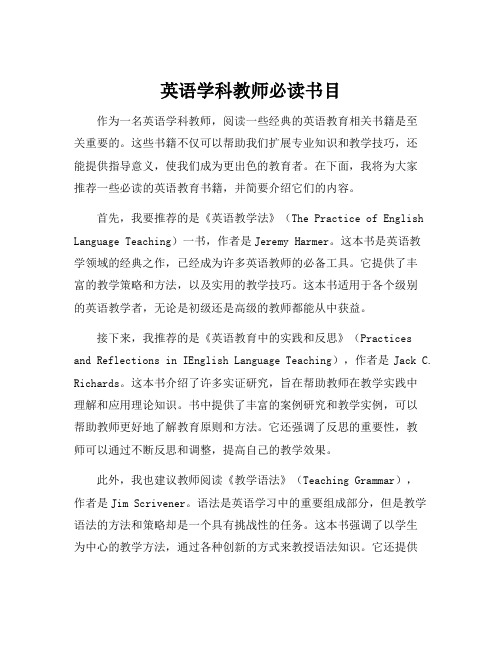 英语学科教师必读书目

作为一名英语学科教师，阅读一些经典的英语教育相关书籍是至关重要的。这些书籍不仅可以帮助我们扩展专业知识和教学技巧，还能提供指导意义，使我们成为更出色的教育者。在下面，我将为大家推荐一些必读的英语教育书籍，并简要介绍它们的内容。

首先，我要推荐的是《英语教学法》（The Practice of English Language Teaching）一书，作者是 Jeremy Harmer。这本书是英语教学领域的经典之作，已经成为许多英语教师的必备工具。它提供了丰富的教学策略和方法，以及实用的教学技巧。这本书适用于各个级别的英语教学者，无论是初级还是高级的教师都能从中获益。

接下来，我推荐的是《英语教育中的实践和反思》（Practices and Reflections in IEnglish Language Teaching），作者是 Jack C. Richards。这本书介绍了许多实证研究，旨在帮助教师在教学实践中理解和应用理论知识。书中提供了丰富的案例研究和教学实例，可以帮助教师更好地了解教育原则和方法。它还强调了反思的重要性，教师可以通过不断反思和调整，提高自己的教学效果。

此外，我也建议教师阅读《教学语法》（Teaching Grammar），作者是 Jim Scrivener。语法是英语学习中的重要组成部分，但是教学语法的方法和策略却是一个具有挑战性的任务。这本书强调了以学生为中心的教学方法，通过各种创新的方式来教授语法知识。它还提供